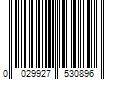 0 029927 530896